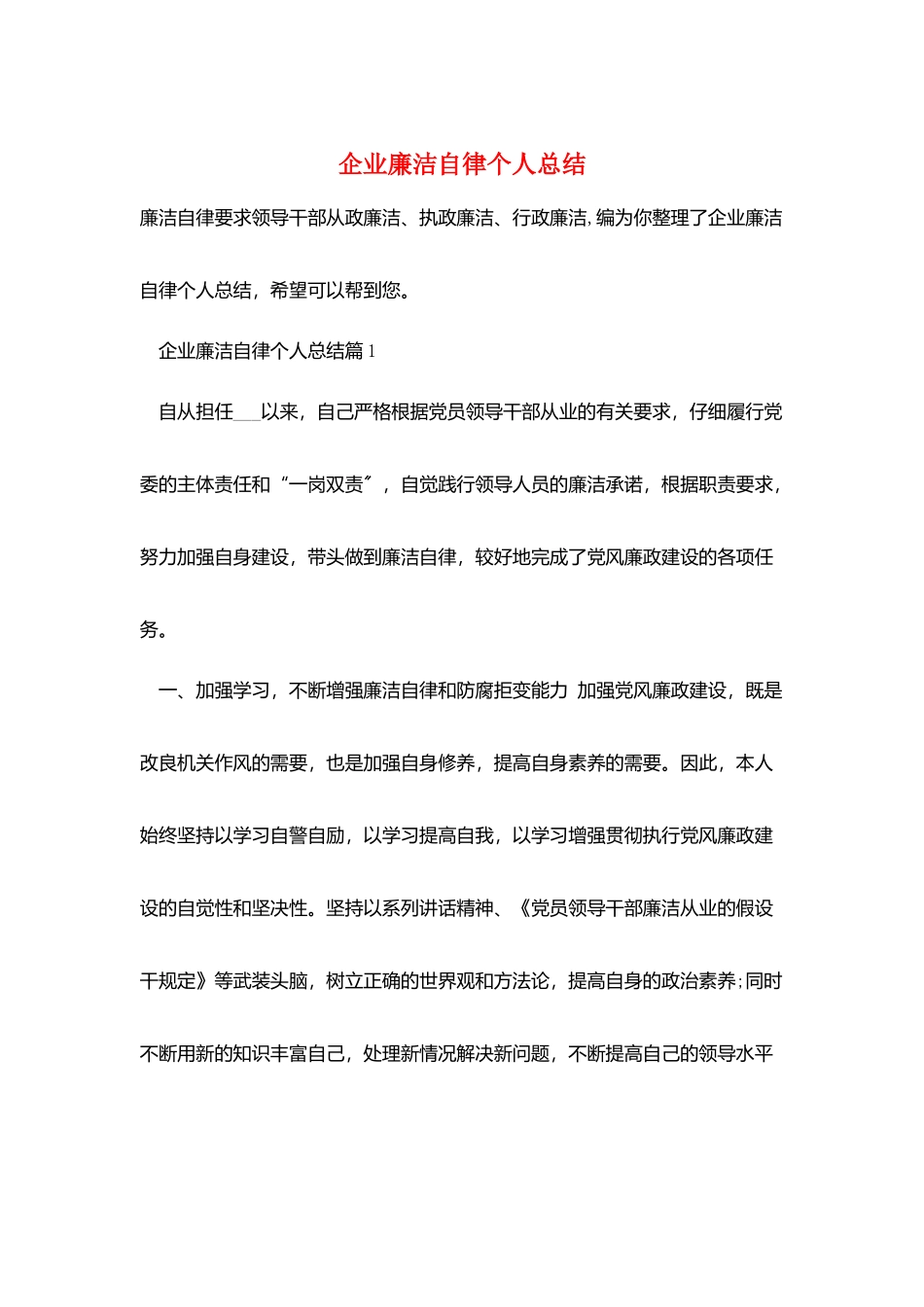 企业廉洁自律个人总结

廉洁自律要求领导干部从政廉洁、执政廉洁、行政廉洁，编为你整理了企业廉洁自律个人总结，希望可以帮到您。

企业廉洁自律个人总结篇1

自从担任___以来，自己严格根据党员领导干部从业的有关要求，仔细履行党委的主体责任和“一岗双责”，自觉践行领导人员的廉洁承诺，根据职责要求，努力加强自身建设，带头做到廉洁自律，较好地完成了党风廉政建设的各项任务。

一、加强学习，不断增强廉洁自律和防腐拒变能力 加强党风廉政建设，既是改良机关作风的需要，也是加强自身修养，提高自身素养的需要。因此，本人始终坚持以学习自警自励，以学习提高自我，以学习增强贯彻执行党风廉政建设的自觉性和坚决性。坚持以系列讲话精神、《党员领导干部廉洁从业的假设干规定》等武装头脑，树立正确的世界观和方法论，提高自身的政治素养；同时不断用新的知识丰富自己，处理新情况解决新问题，不断提高自己的领导水平